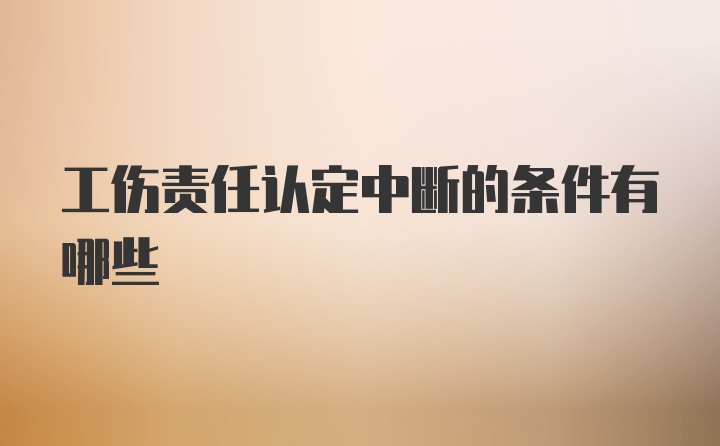 工伤责任认定中断的条件有哪些